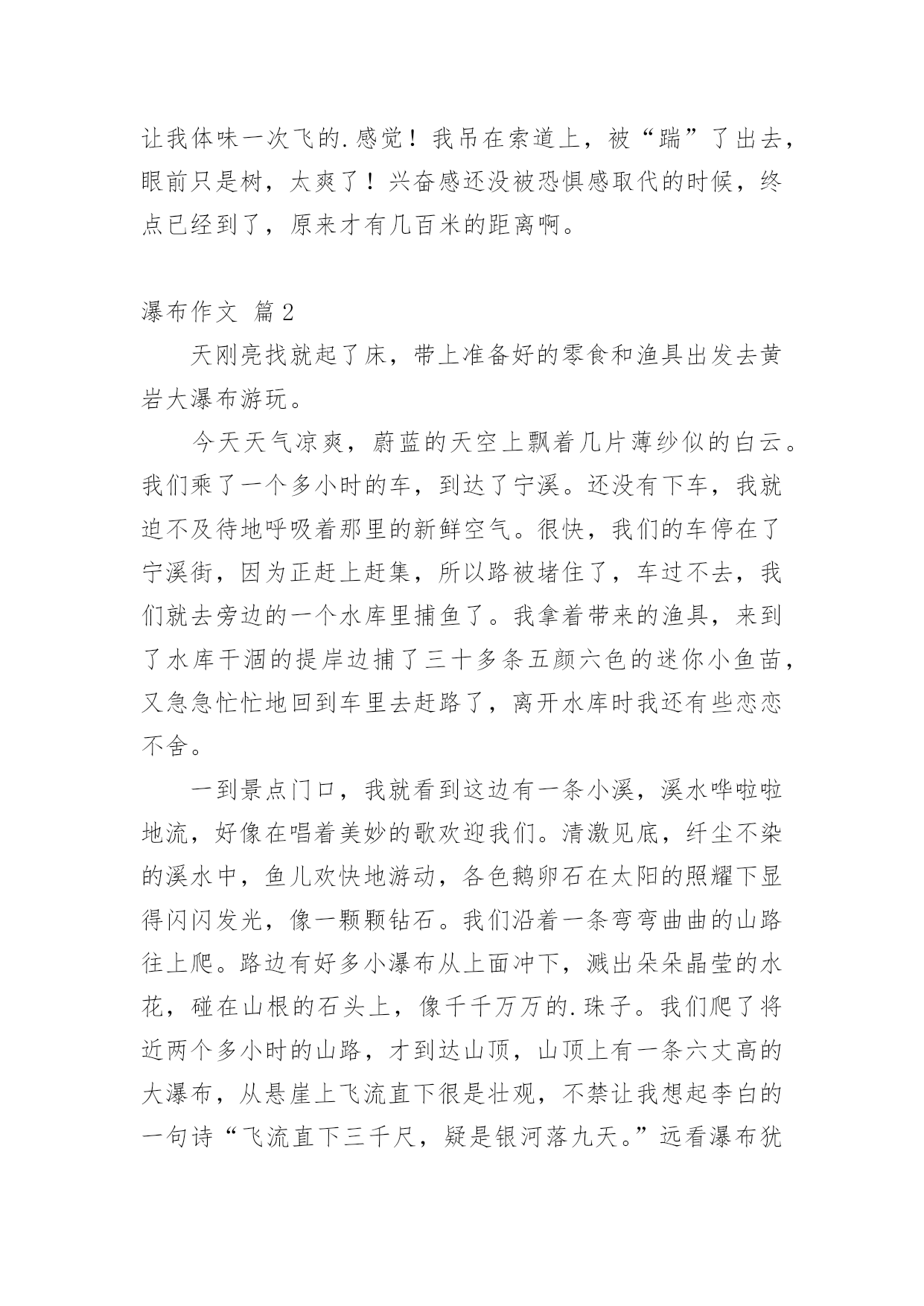 让我体味一次飞的.感觉！我吊在索道上，被“踹”了出去，眼前只是树，太爽了！兴奋感还没被恐惧感取代的时候，终点已经到了，原来才有几百米的距离啊。

瀑布作文 篇2

天刚亮找就起了床，带上准备好的零食和渔具出发去黄岩大瀑布游玩。

今天天气凉爽，蔚蓝的天空上飘着几片薄纱似的白云。我们乘了一个多小时的车，到达了宁溪。还没有下车，我就迫不及待地呼吸着那里的新鲜空气。很快，我们的车停在了宁溪街，因为正赶上赶集，所以路被堵住了，车过不去，我们就去旁边的一个水库里捕鱼了。我拿着带来的渔具，来到了水库干涸的提岸边捕了三十多条五颜六色的迷你小鱼苗，又急急忙忙地回到车里去赶路了，离开水库时我还有些恋恋不舍。

一到景点门口，我就看到这边有一条小溪，溪水哗啦啦地流，好像在唱着美妙的歌欢迎我们。清澈见底，纤尘不染的溪水中，鱼儿欢快地游动，各色鹅卵石在太阳的照耀下显得闪闪发光，像一颗颗钻石。我们沿着一条弯弯曲曲的山路往上爬。路边有好多小瀑布从上面冲下，溅出朵朵晶莹的水花，碰在山根的石头上，像千千万万的.珠子。我们爬了将近两个多小时的山路，才到达山顶，山顶上有一条六丈高的大瀑布，从悬崖上飞流直下很是壮观，不禁让我想起李白的一句诗“飞流直下三千尺，疑是银河落九天。”远看瀑布犹